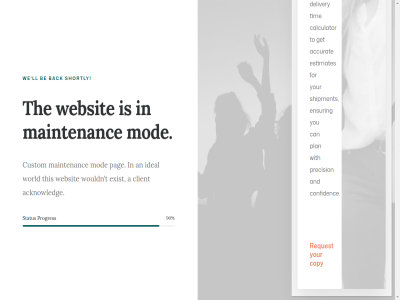 WE'LL BE BACK SHORTLY!

The website is in maintenance mode.

Custom maintenance mode page. In an ideal world this website wouldn't exist, a client acknowledge.

Status Progress

90%

delivery time calculator to get accurate estimates for your shipments, ensuring you can plan with precision and confidence.

Request your copy